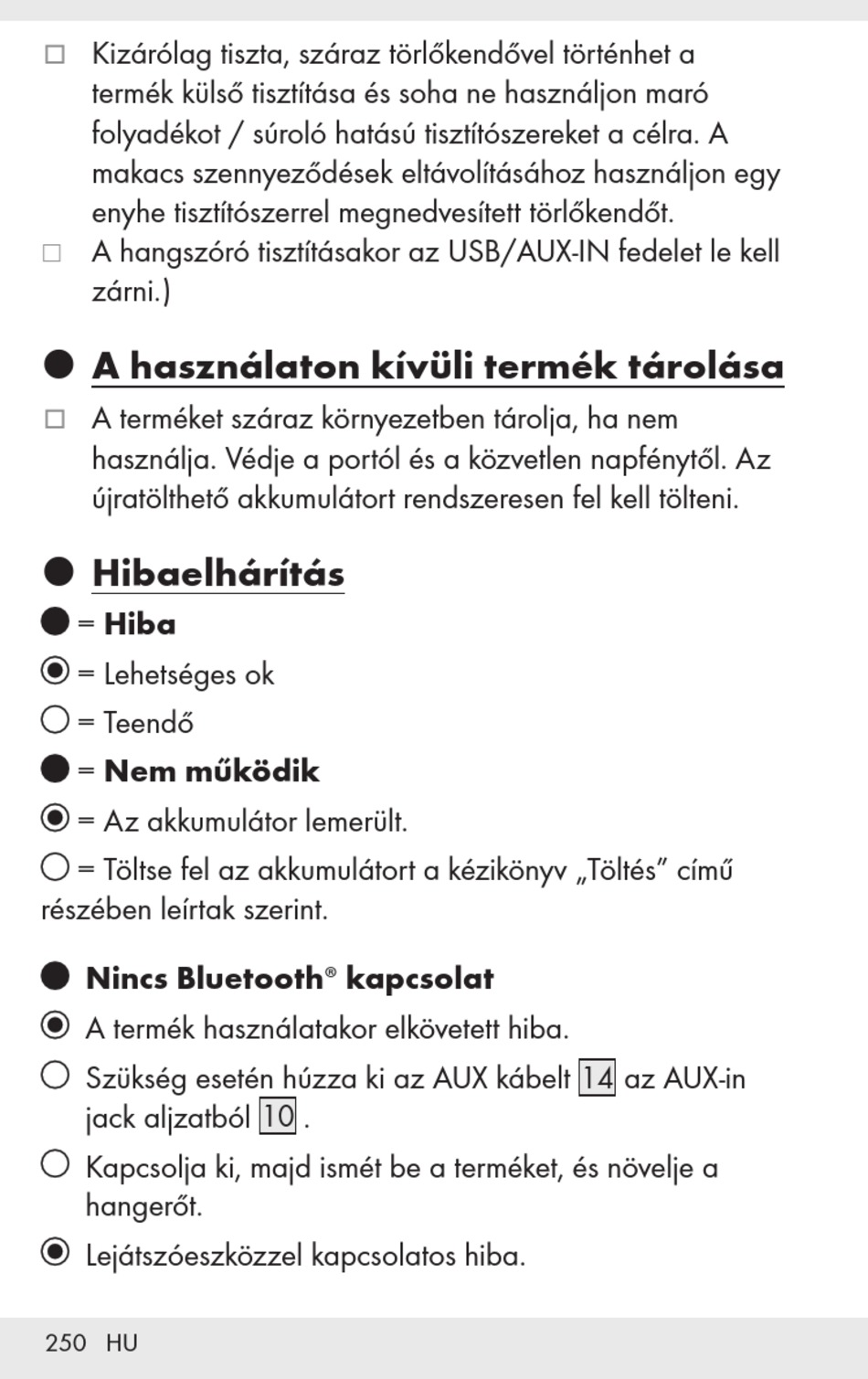 ☐ Kizárólag tiszta, száraz törlőkendővel történhet a termék külső tisztítása és soha ne használjon maró folyadékot / súroló hatású tisztítószereket a célra. A makacs szennyeződések eltávolításához használjon egy enyhe tisztítószerrel megnedvesített törlőkendőt.

☐ A hangszóró tisztításakor az USB/AUX-IN fedelet le kell zárni.)

● A használaton kívüli termék tárolása

☐ A terméket száraz környezetben tárolja, ha nem használja. Védje a portól és a közvetlen napfénytől. Az újratölthető akkumulátort rendszeresen fel kell tölteni.

● Hibaelhárítás

● = Hiba

◉ = Lehetséges ok

○ = Teendő

● = Nem működik

◉ = Az akkumulátor lemerült.

○ = Töltse fel az akkumulátort a kézikönyv „Töltés” című részében leírtak szerint.

● Nincs Bluetooth® kapcsolat

◉ A termék használatakor elkövetett hiba.

○ Szükség esetén húzza ki az AUX kábelt 14 az AUX-in jack aljzatból 10 .

○ Kapcsolja ki, majd ismét be a terméket, és növelje a hangerőt.

◉ Lejátszóeszközzel kapcsolatos hiba.

250 HU